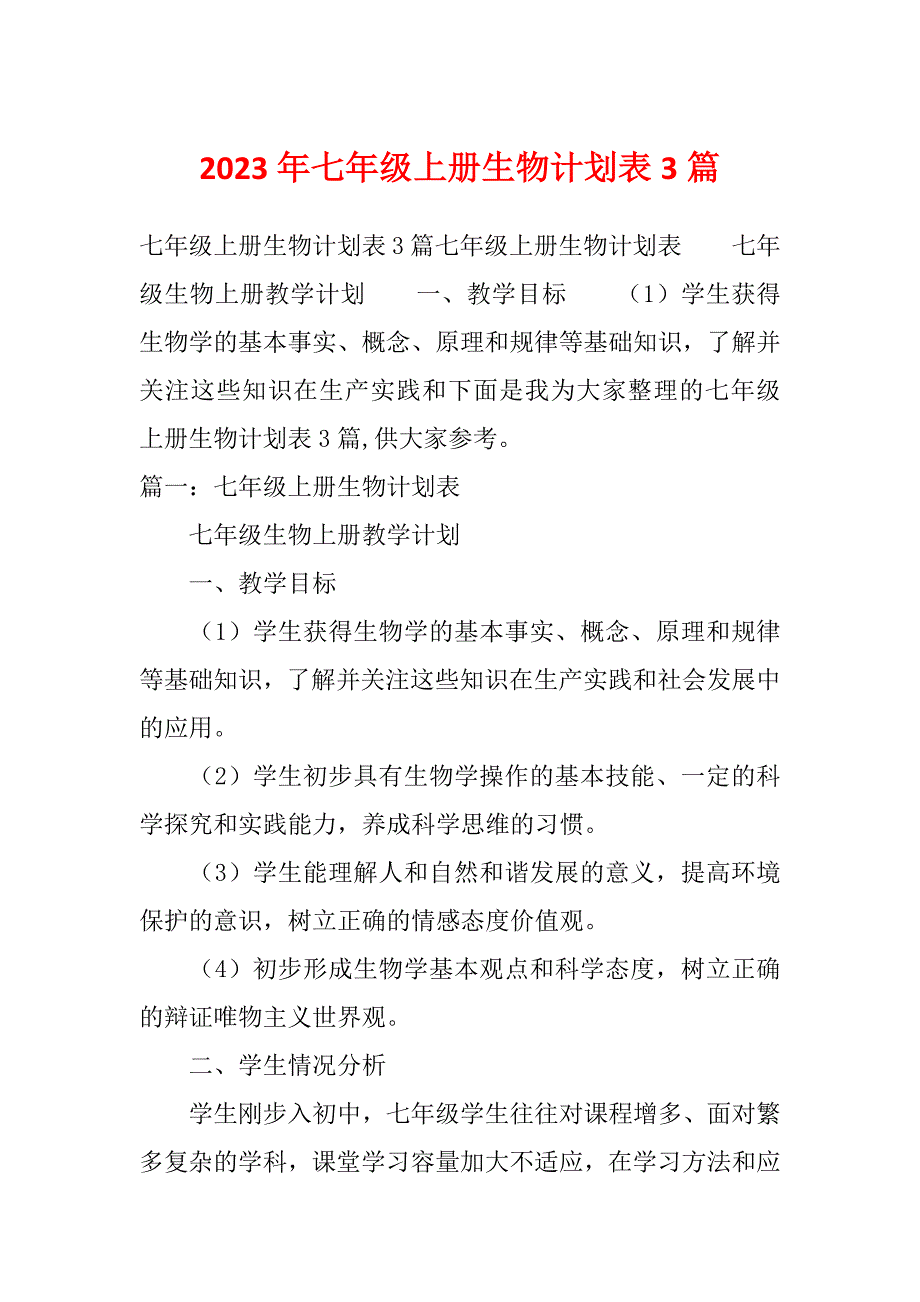 2023 年七年级上册生物计划表 3 篇

七年级上册生物计划表 3 篇七年级上册生物计划表　　七年级生物上册教学计划　　一、教学目标　　（1）学生获得生物学的基本事实、概念、原理和规律等基础知识，了解并关注这些知识在生产实践和下面是我为大家整理的七年级上册生物计划表 3 篇,供大家参考。

篇一：七年级上册生物计划表

七年级生物上册教学计划

一、教学目标

（1）学生获得生物学的基本事实、概念、原理和规律等基础知识，了解并关注这些知识在生产实践和社会发展中的应用。

（2）学生初步具有生物学操作的基本技能、一定的科学探究和实践能力，养成科学思维的习惯。

（3）学生能理解人和自然和谐发展的意义，提高环境保护的意识，树立正确的情感态度价值观。

（4）初步形成生物学基本观点和科学态度，树立正确的辩证唯物主义世界观。

二、学生情况分析

学生刚步入初中，七年级学生往往对课程增多、面对繁多复杂的学科，课堂学习容量加大不适应，在学习方法和应